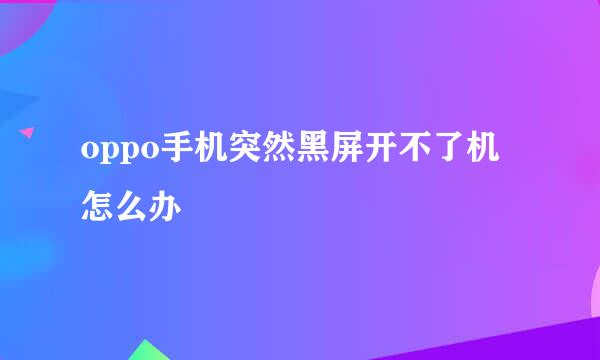 oppo手机突然黑屏开不了机怎么办